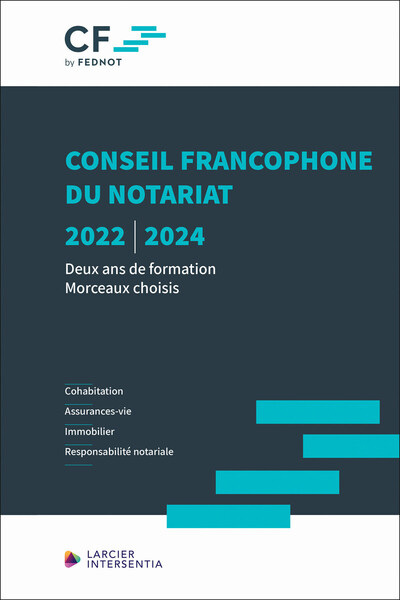 CF
by FEDNOT

CONSEIL FRANCOPHONE DU NOTARIAT

2022 | 2024

Deux ans de formation
Morceaux choisis

Cohabitation
Assurances-vie
Immobilier
Responsabilité notariale

LARCIER
INTERSENTIA